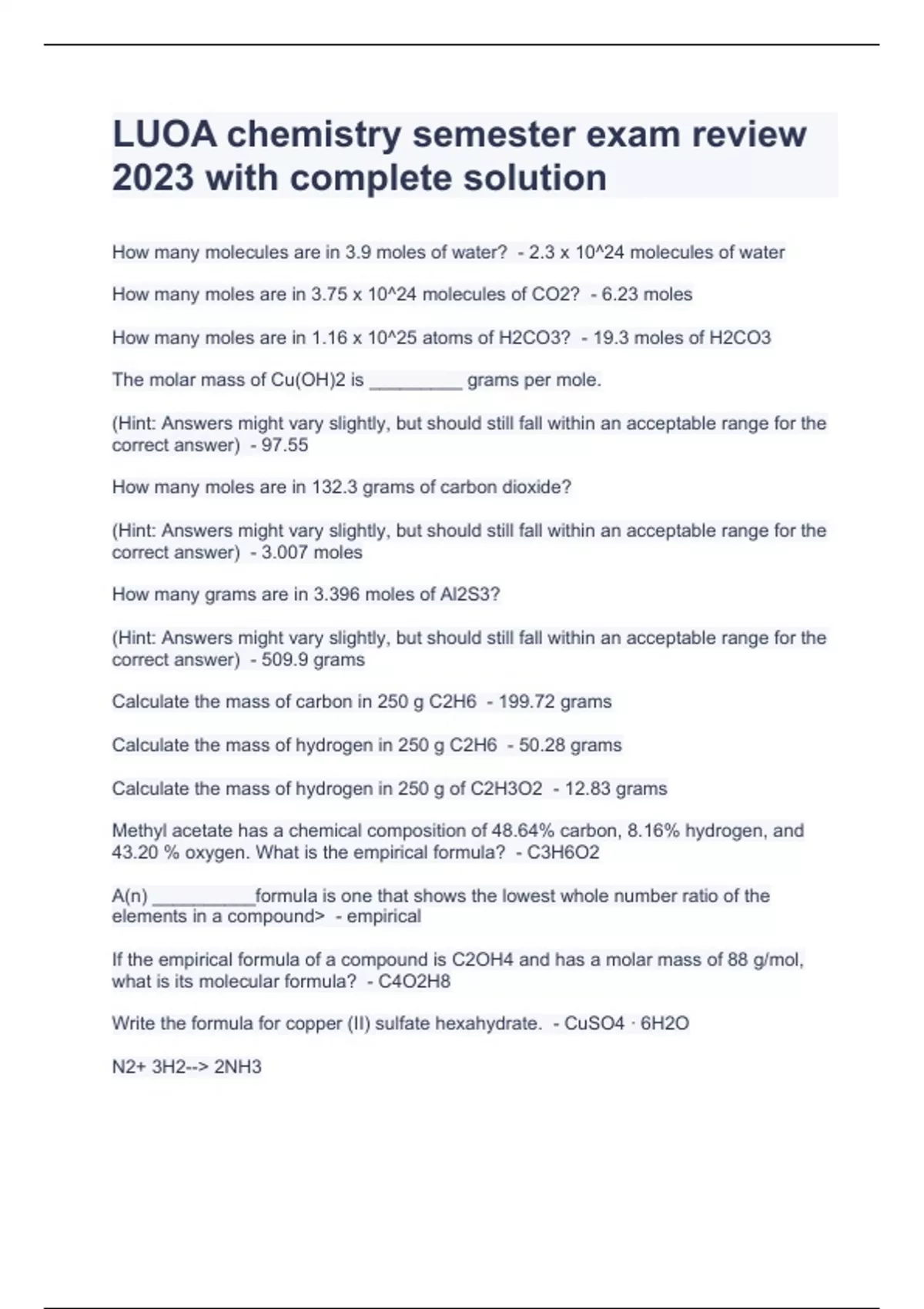 LUOA chemistry semester exam review 2023 with complete solution

How many molecules are in 3.9 moles of water? - 2.3 x 10^24 molecules of water

How many moles are in 3.75 x 10^24 molecules of CO2? - 6.23 moles

How many moles are in 1.16 x 10^25 atoms of H2CO3? - 19.3 moles of H2CO3

The molar mass of Cu(OH)2 is _________ grams per mole.

(Hint: Answers might vary slightly, but should still fall within an acceptable range for the correct answer) - 97.55

How many moles are in 132.3 grams of carbon dioxide?

(Hint: Answers might vary slightly, but should still fall within an acceptable range for the correct answer) - 3.007 moles

How many grams are in 3.396 moles of Al2S3?

(Hint: Answers might vary slightly, but should still fall within an acceptable range for the correct answer) - 509.9 grams

Calculate the mass of carbon in 250 g C2H6 - 199.72 grams

Calculate the mass of hydrogen in 250 g C2H6 - 50.28 grams

Calculate the mass of hydrogen in 250 g of C2H3O2 - 12.83 grams

Methyl acetate has a chemical composition of 48.64% carbon, 8.16% hydrogen, and 43.20 % oxygen. What is the empirical formula? - C3H6O2

A(n) __________formula is one that shows the lowest whole number ratio of the elements in a compound> - empirical

If the empirical formula of a compound is C2OH4 and has a molar mass of 88 g/mol, what is its molecular formula? - C4O2H8

Write the formula for copper (II) sulfate hexahydrate. - CuSO4 · 6H2O

N2+ 3H2--> 2NH3